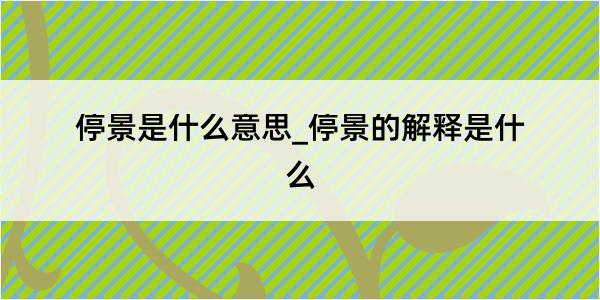 停景是什么意思_停景的解释是什么